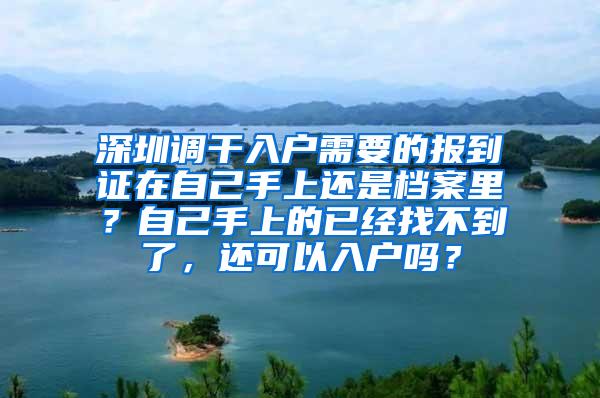 深圳调干入户需要的报到证在自己手上还是档案里？自己手上的已经找不到了，还可以入户吗？